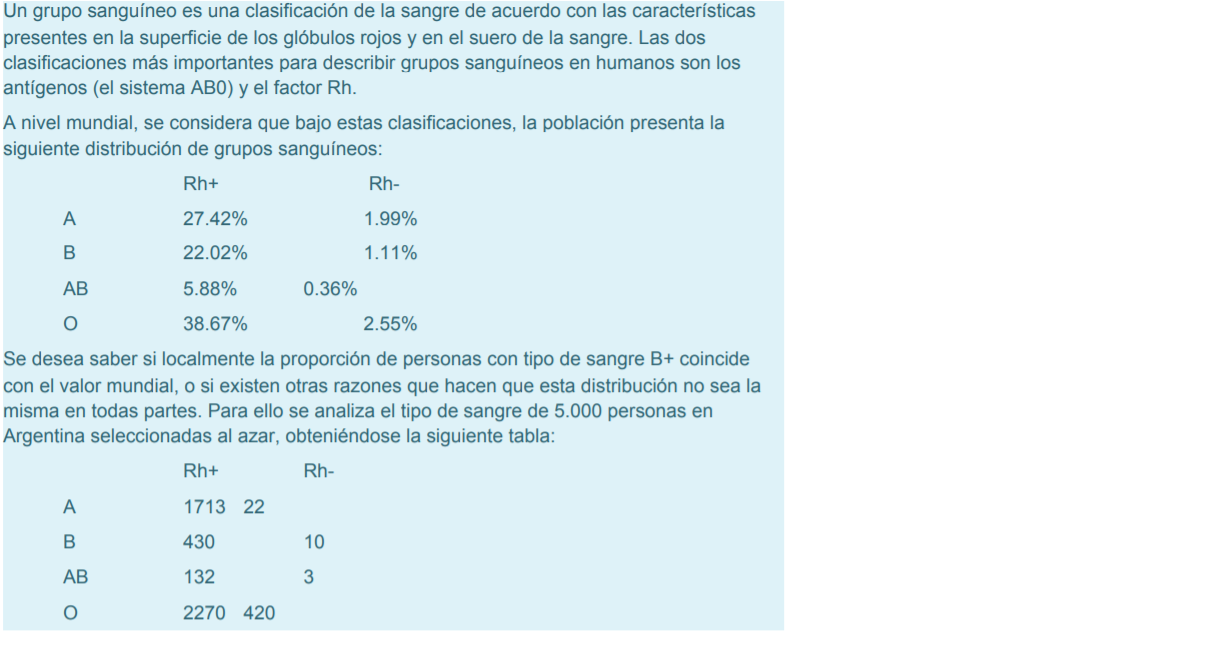 Un grupo sanguíneo es una clasificación de la sangre de acuerdo con las características presentes en la superficie de los glóbulos rojos y en el suero de la sangre. Las dos clasificaciones más importantes para describir grupos sanguíneos en humanos son los antígenos (el sistema AB0) y el factor Rh.

A nivel mundial, se considera que bajo estas clasificaciones, la población presenta la siguiente distribución de grupos sanguíneos:

| | Rh+ | Rh- |
|---|---|---|
| A | 27.42% | 1.99% |
| B | 22.02% | 1.11% |
| AB | 5.88% | 0.36% |
| O | 38.67% | 2.55% |

Se desea saber si localmente la proporción de personas con tipo de sangre B+ coincide con el valor mundial, o si existen otras razones que hacen que esta distribución no sea la misma en todas partes. Para ello se analiza el tipo de sangre de 5.000 personas en Argentina seleccionadas al azar, obteniéndose la siguiente tabla:

| | Rh+ | Rh- |
|---|---|---|
| A | 1713 | 22 |
| B | 430 | 10 |
| AB | 132 | 3 |
| O | 2270 | 420 |